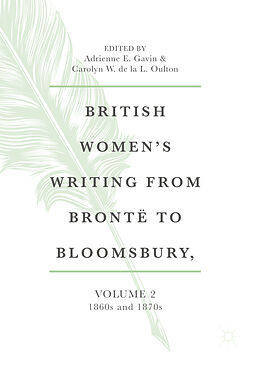 EDITED BY
Adrienne E. Gavin &
Carolyn W. de la L. Oulton

BRITISH WOMEN'S WRITING FROM BRONTË TO BLOOMSBURY,

VOLUME 2
1860s and 1870s